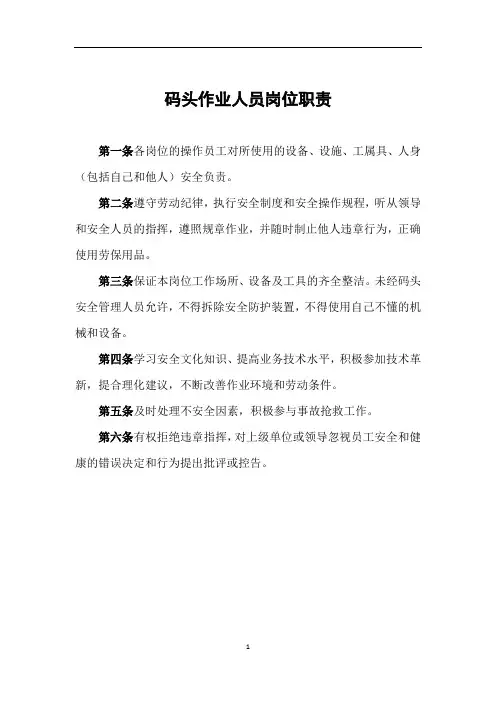 码头作业人员岗位职责

第一条各岗位的操作员工对所使用的设备、设施、工属具、人身（包括自己和他人）安全负责。

第二条遵守劳动纪律，执行安全制度和安全操作规程，听从领导和安全人员的指挥，遵照规章作业，并随时制止他人违章行为，正确使用劳保用品。

第三条保证本岗位工作场所、设备及工具的齐全整洁。未经码头安全管理人员允许，不得拆除安全防护装置，不得使用自己不懂的机械和设备。

第四条学习安全文化知识、提高业务技术水平，积极参加技术革新，提合理化建议，不断改善作业环境和劳动条件。

第五条及时处理不安全因素，积极参与事故抢救工作。

第六条有权拒绝违章指挥，对上级单位或领导忽视员工安全和健康的错误决定和行为提出批评或控告。

1